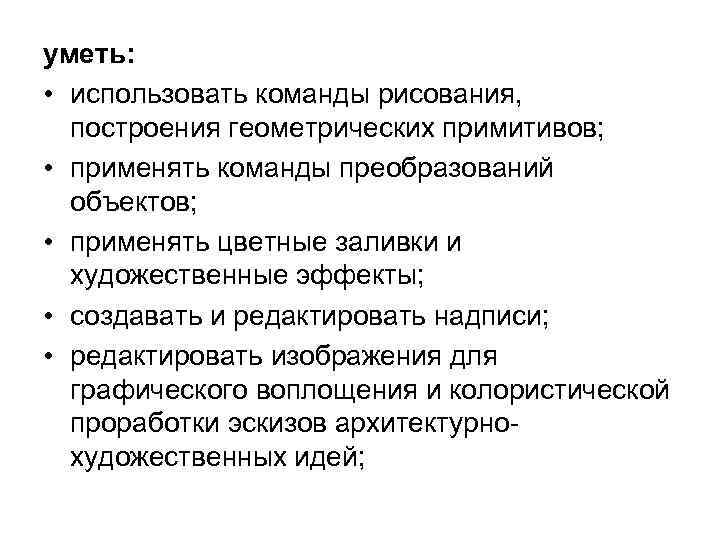 уметь:
• использовать команды рисования, построения геометрических примитивов;
• применять команды преобразований объектов;
• применять цветные заливки и художественные эффекты;
• создавать и редактировать надписи;
• редактировать изображения для графического воплощения и колористической проработки эскизов архитектурно-художественных идей;